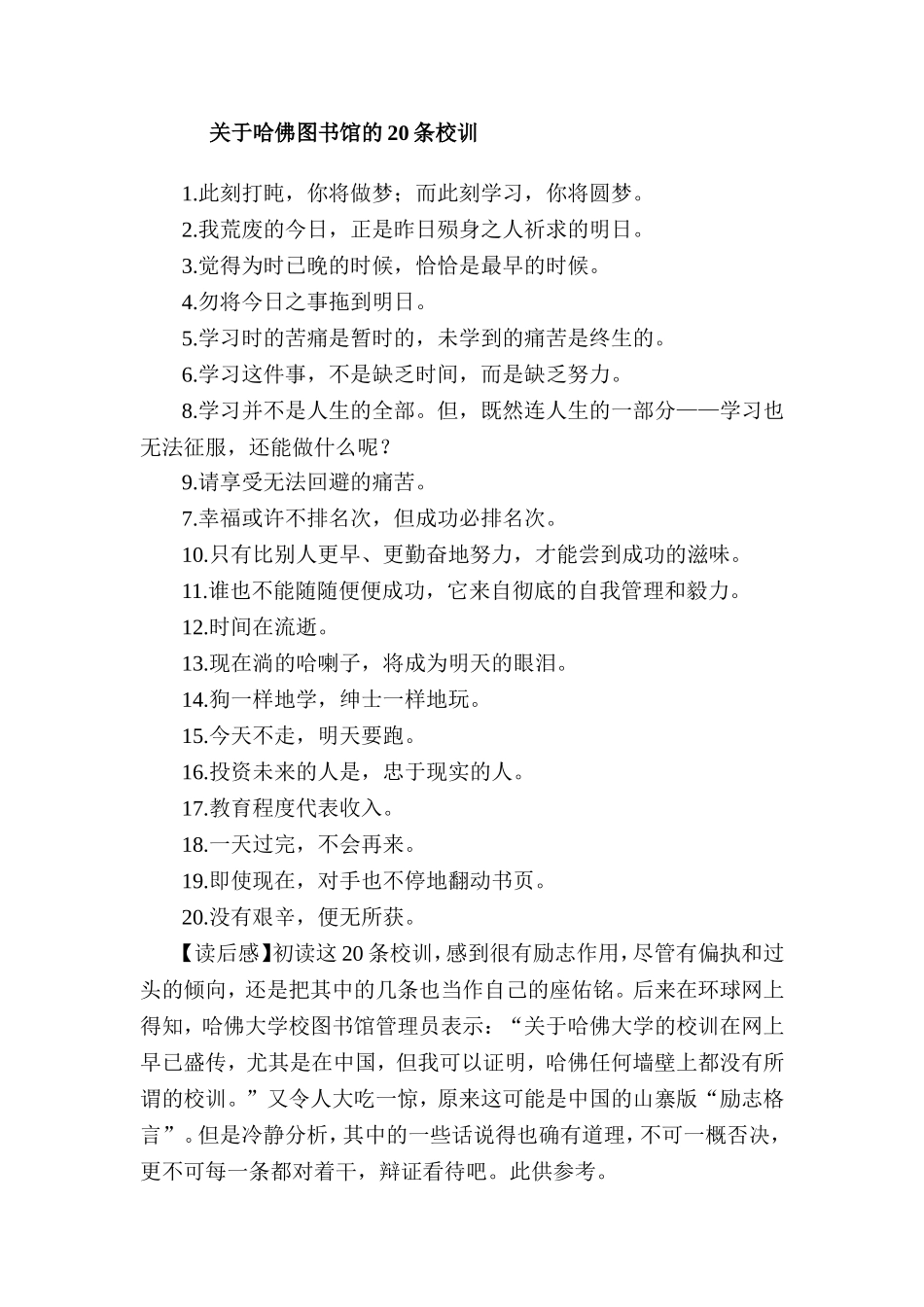 关于哈佛图书馆的20条校训

1.此刻打盹，你将做梦；而此刻学习，你将圆梦。

2.我荒废的今日，正是昨日殒身之人祈求的明日。

3.觉得为时已晚的时候，恰恰是最早的时候。

4.勿将今日之事拖到明日。

5.学习时的苦痛是暂时的，未学到的痛苦是终生的。

6.学习这件事，不是缺乏时间，而是缺乏努力。

8.学习并不是人生的全部。但，既然连人生的一部分——学习也无法征服，还能做什么呢？

9.请享受无法回避的痛苦。

7.幸福或许不排名次，但成功必排名次。

10.只有比别人更早、更勤奋地努力，才能尝到成功的滋味。

11.谁也不能随随便便成功，它来自彻底的自我管理和毅力。

12.时间在流逝。

13.现在淌的哈喇子，将成为明天的眼泪。

14.狗一样地学，绅士一样地玩。

15.今天不走，明天要跑。

16.投资未来的人是，忠于现实的人。

17.教育程度代表收入。

18.一天过完，不会再来。

19.即使现在，对手也不停地翻动书页。

20.没有艰辛，便无所获。

【读后感】初读这20条校训，感到很有励志作用，尽管有偏执和过头的倾向，还是把其中的几条也当作自己的座佑铭。后来在环球网上得知，哈佛大学校图书馆管理员表示：“关于哈佛大学的校训在网上早已盛传，尤其是在中国，但我可以证明，哈佛任何墙壁上都没有所谓的校训。”又令人大吃一惊，原来这可能是中国的山寨版“励志格言”。但是冷静分析，其中的一些话说得也确有道理，不可一概否决，更不可每一条都对着干，辩证看待吧。此供参考。